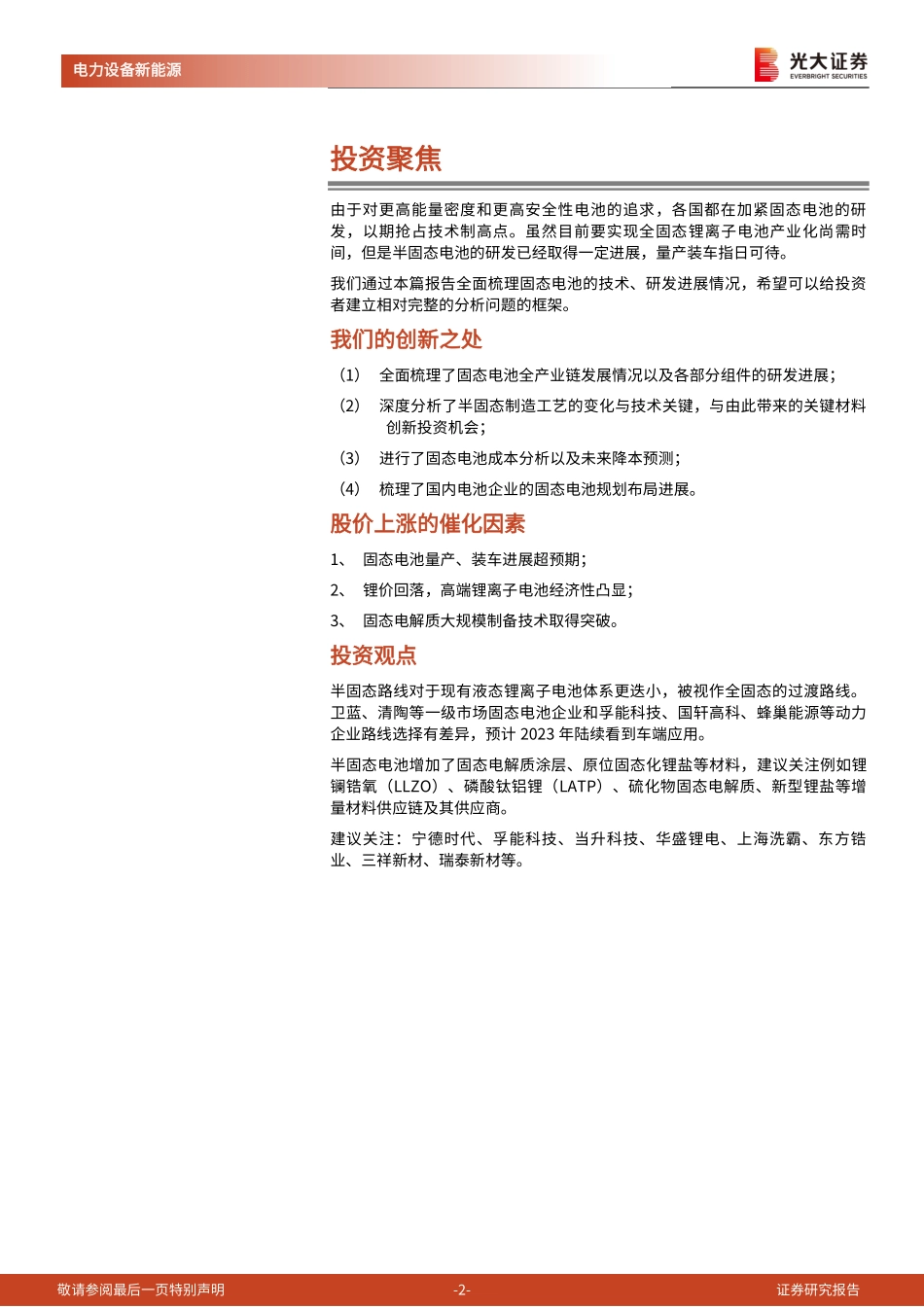 电力设备新能源

光大证券
EVERBRIGHT SECURITIES

投资聚焦

由于对更高能量密度和更高安全性电池的追求，各国都在加紧固态电池的研发，以期抢占技术制高点。虽然目前要实现全固态锂离子电池产业化尚需时间，但是半固态电池的研发已经取得一定进展，量产装车指日可待。

我们通过本篇报告全面梳理固态电池的技术、研发进展情况，希望可以给投资者建立相对完整的分析问题的框架。

我们的创新之处

（1） 全面梳理了固态电池全产业链发展情况以及各部分组件的研发进展；

（2） 深度分析了半固态制造工艺的变化与技术关键，与由此带来的关键材料创新投资机会；

（3） 进行了固态电池成本分析以及未来降本预测；

（4） 梳理了国内电池企业的固态电池规划布局进展。

股价上涨的催化因素

1、 固态电池量产、装车进展超预期；

2、 锂价回落，高端锂离子电池经济性凸显；

3、 固态电解质大规模制备技术取得突破。

投资观点

半固态路线对于现有液态锂离子电池体系更迭小，被视作全固态的过渡路线。卫蓝、清陶等一级市场固态电池企业和孚能科技、国轩高科、蜂巢能源等动力企业路线选择有差异，预计 2023 年陆续看到车端应用。

半固态电池增加了固态电解质涂层、原位固态化锂盐等材料，建议关注例如锂镧锆氧（LLZO）、磷酸钛铝锂（LATP）、硫化物固态电解质、新型锂盐等增量材料供应链及其供应商。

建议关注：宁德时代、孚能科技、当升科技、华盛锂电、上海洗霸、东方锆业、三祥新材、瑞泰新材等。

敬请参阅最后一页特别声明 -2- 证券研究报告